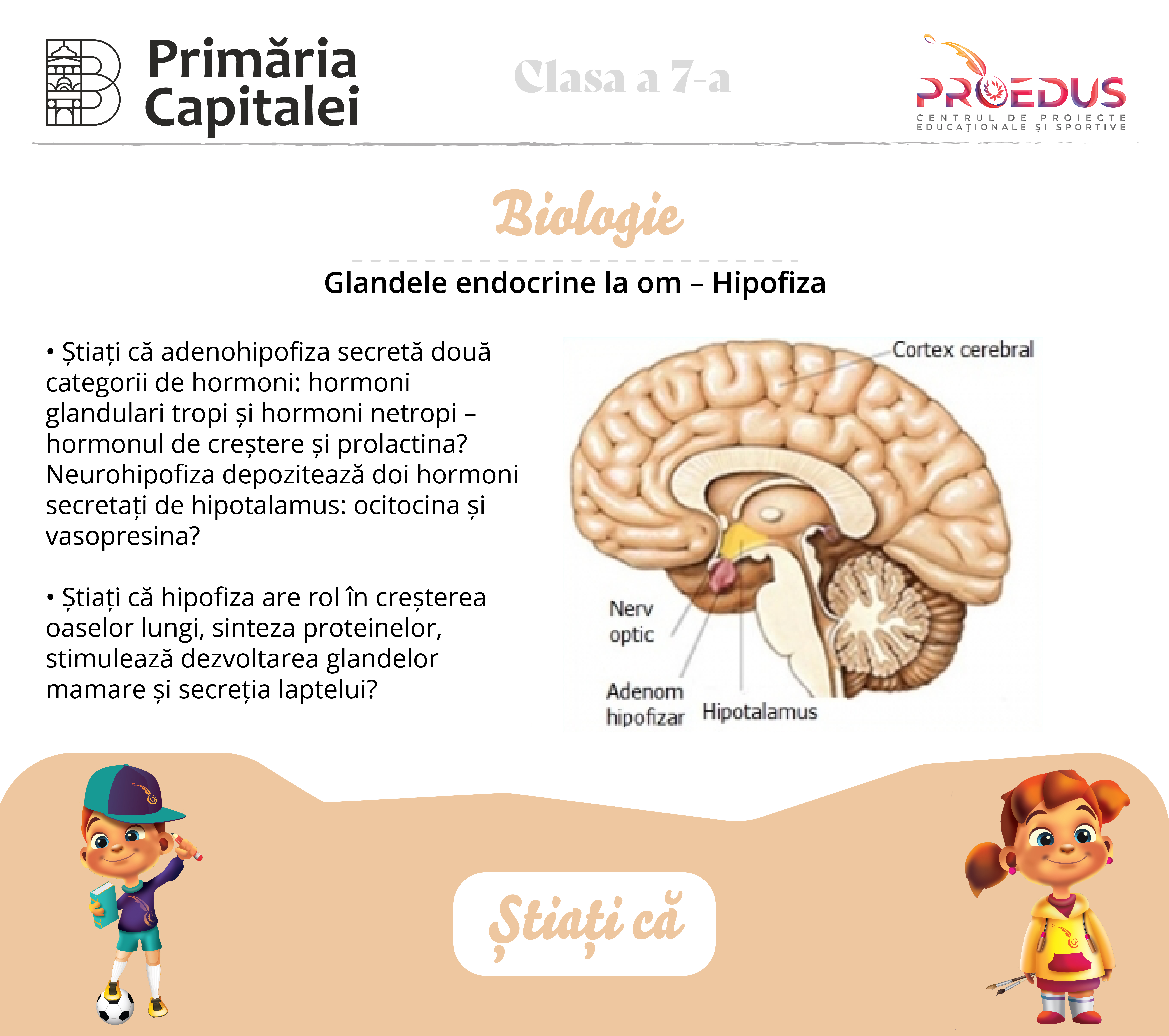 Primăria Capitalei

Clasa a 7-a

PROEDUS
CENTRUL DE PROIECTE EDUCAȚIONALE ȘI SPORTIVE

Biologie

Glandele endocrine la om – Hipofiza

• Știați că adenohipofiza secretă două categorii de hormoni: hormoni glandulari tropi și hormoni netropi – hormonul de creștere și prolactina? Neurohipofiza depozitează doi hormoni secretați de hipotalamus: ocitocina și vasopresina?

• Știați că hipofiza are rol în creșterea oaselor lungi, sinteza proteinelor, stimulează dezvoltarea glandelor mamare și secreția laptelui?

Cortex cerebral
Nerv optic
Adenom hipofizar
Hipotalamus

Știați că